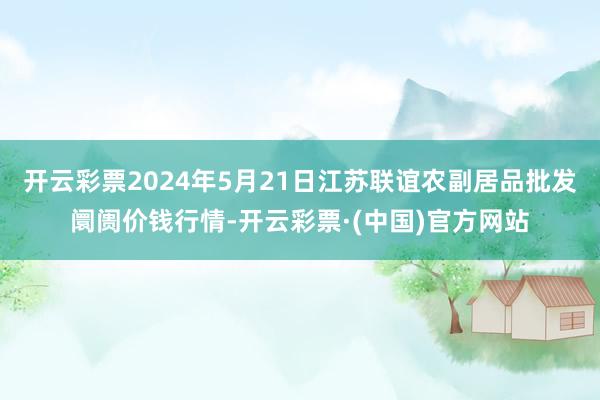 开云彩票2024年5月21日江苏联谊农副居品批发阛阓价钱行情-开云彩票·(中国)官方网站